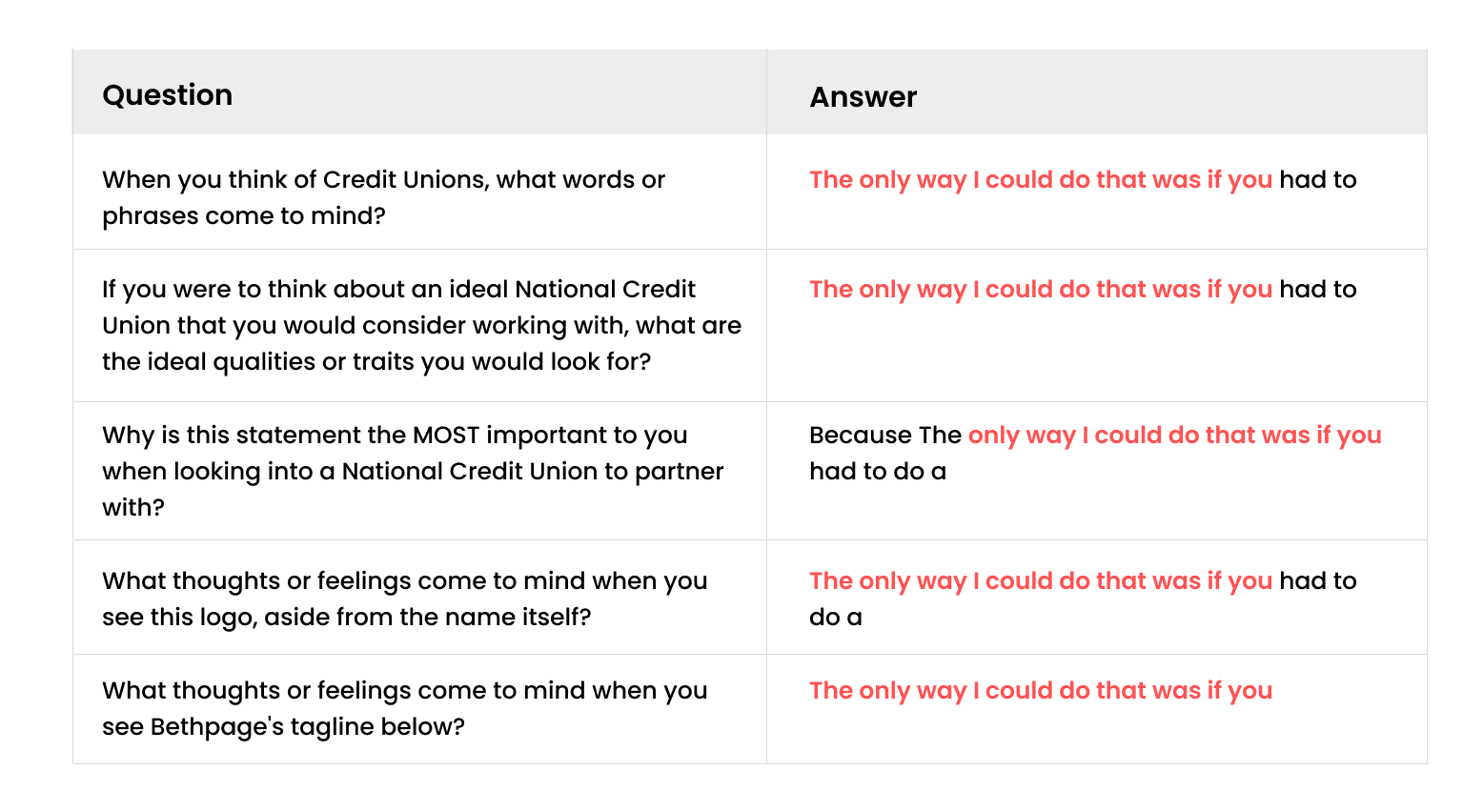 | Question | Answer |
|---|---|
| When you think of Credit Unions, what words or phrases come to mind? | The only way I could do that was if you had to |
| If you were to think about an ideal National Credit Union that you would consider working with, what are the ideal qualities or traits you would look for? | The only way I could do that was if you had to |
| Why is this statement the MOST important to you when looking into a National Credit Union to partner with? | Because The only way I could do that was if you had to do a |
| What thoughts or feelings come to mind when you see this logo, aside from the name itself? | The only way I could do that was if you had to do a |
| What thoughts or feelings come to mind when you see Bethpage's tagline below? | The only way I could do that was if you |